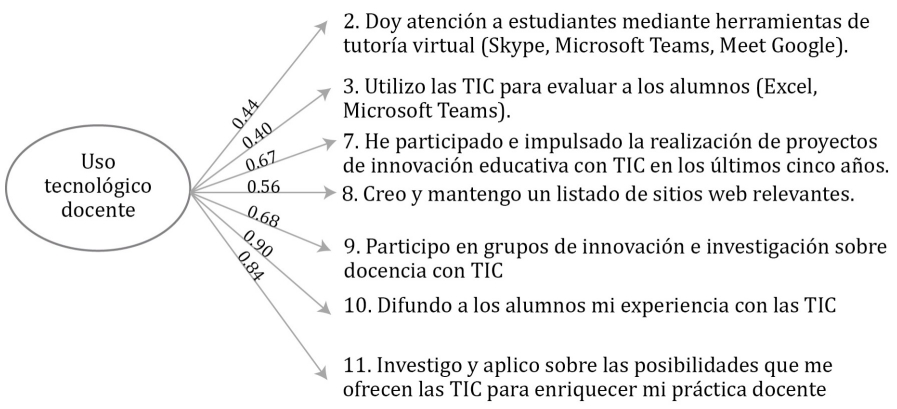 Uso tecnológico docente

0.44
0.40
0.67
0.56
0.68
0.90
0.84

2. Doy atención a estudiantes mediante herramientas de tutoría virtual (Skype, Microsoft Teams, Meet Google).

3. Utilizo las TIC para evaluar a los alumnos (Excel, Microsoft Teams).

7. He participado e impulsado la realización de proyectos de innovación educativa con TIC en los últimos cinco años.

8. Creo y mantengo un listado de sitios web relevantes.

9. Participo en grupos de innovación e investigación sobre docencia con TIC

10. Difundo a los alumnos mi experiencia con las TIC

11. Investigo y aplico sobre las posibilidades que me ofrecen las TIC para enriquecer mi práctica docente